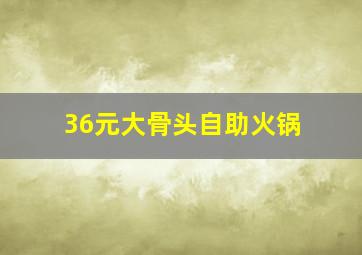 36元大骨头自助火锅